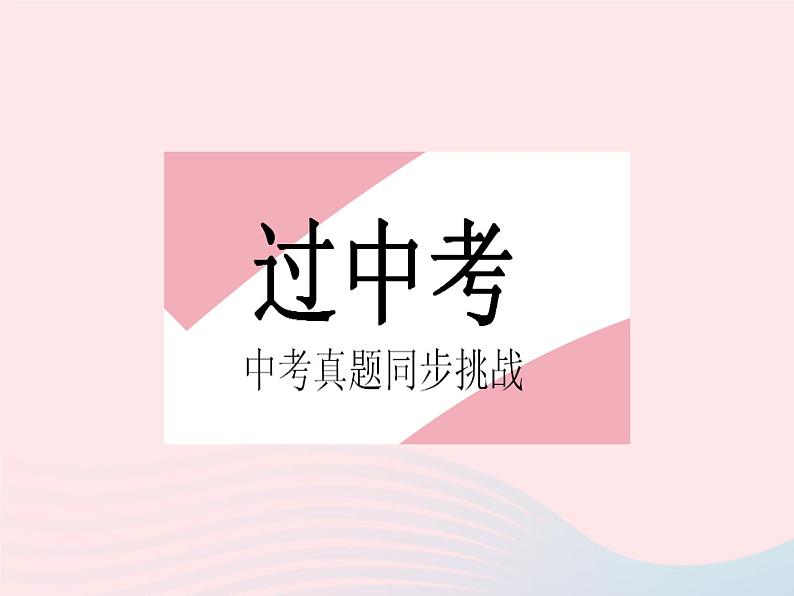 过中考

中考真题同步挑战